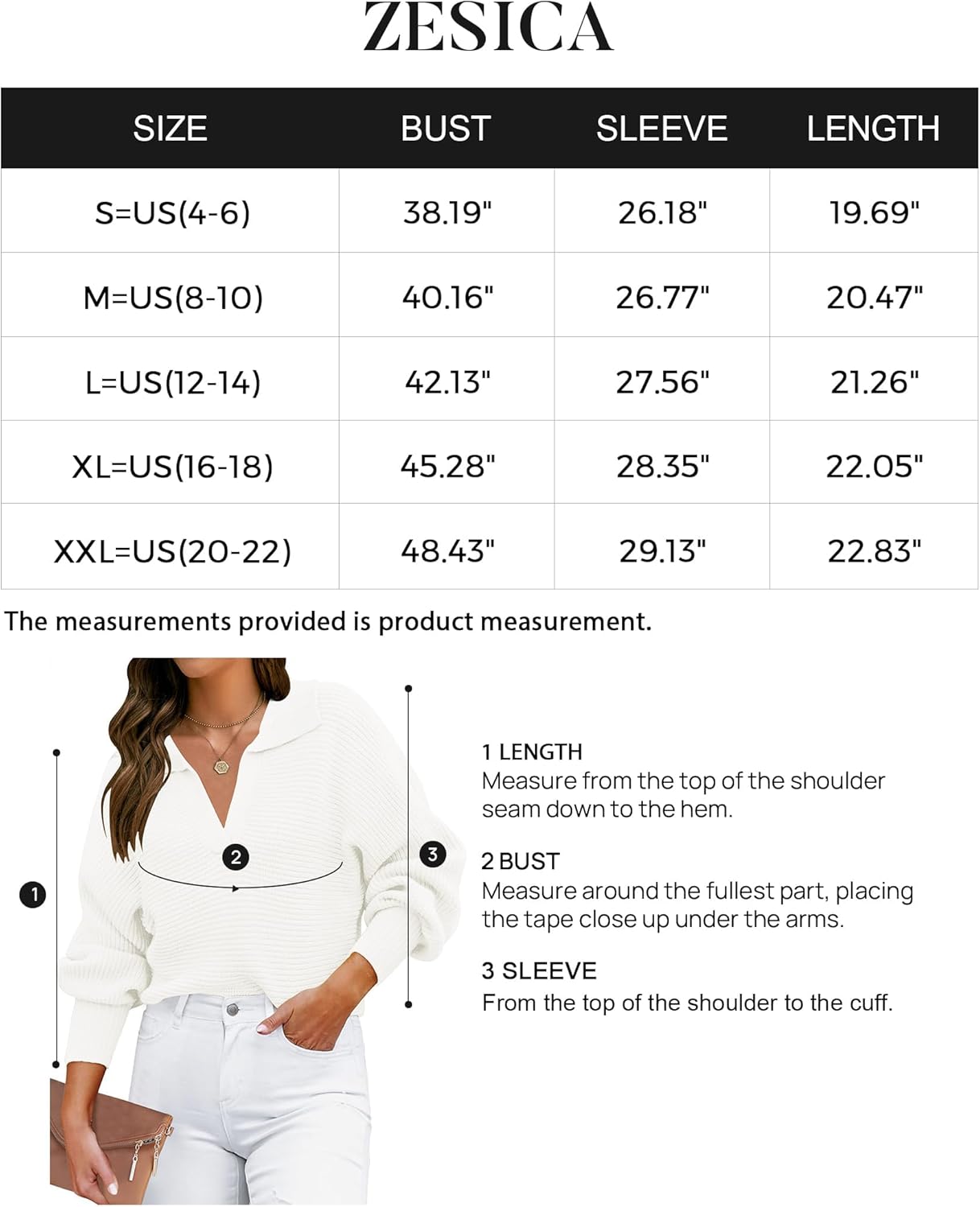 ZESICA

| SIZE | BUST | SLEEVE | LENGTH |
|---|---|---|---|
| S=US(4-6) | 38.19" | 26.18" | 19.69" |
| M=US(8-10) | 40.16" | 26.77" | 20.47" |
| L=US(12-14) | 42.13" | 27.56" | 21.26" |
| XL=US(16-18) | 45.28" | 28.35" | 22.05" |
| XXL=US(20-22) | 48.43" | 29.13" | 22.83" |

The measurements provided is product measurement.

1
2
3

1 LENGTH
Measure from the top of the shoulder seam down to the hem.

2 BUST
Measure around the fullest part, placing the tape close up under the arms.

3 SLEEVE
From the top of the shoulder to the cuff.